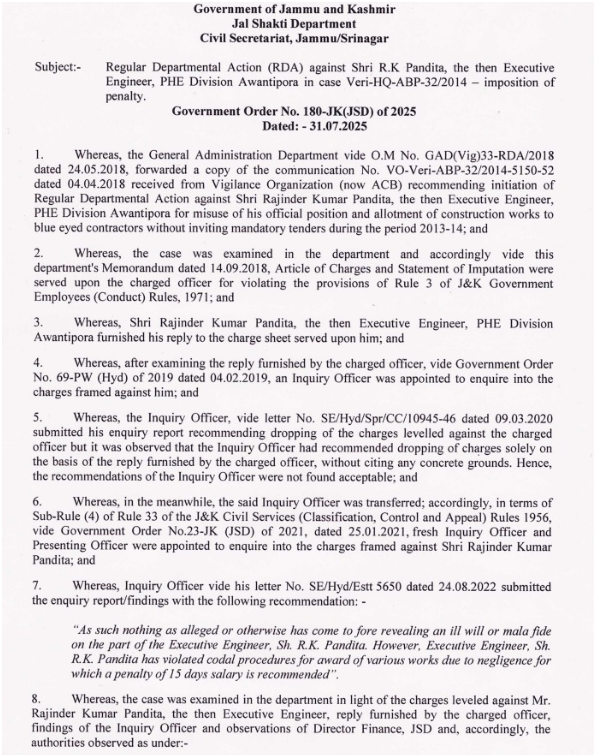 Government of Jammu and Kashmir
Jal Shakti Department
Civil Secretariat, Jammu/Srinagar

Subject:- Regular Departmental Action (RDA) against Shri R.K Pandita, the then Executive Engineer, PHE Division Awantipora in case Veri-HQ-ABP-32/2014 – imposition of penalty.

Government Order No. 180-JK(JSD) of 2025
Dated: - 31.07.2025

1. Whereas, the General Administration Department vide O.M No. GAD(Vig)33-RDA/2018 dated 24.05.2018, forwarded a copy of the communication No. VO-Veri-ABP-32/2014-5150-52 dated 04.04.2018 received from Vigilance Organization (now ACB) recommending initiation of Regular Departmental Action against Shri Rajinder Kumar Pandita, the then Executive Engineer, PHE Division Awantipora for misuse of his official position and allotment of construction works to blue eyed contractors without inviting mandatory tenders during the period 2013-14; and

2. Whereas, the case was examined in the department and accordingly vide this department's Memorandum dated 14.09.2018, Article of Charges and Statement of Imputation were served upon the charged officer for violating the provisions of Rule 3 of J&K Government Employees (Conduct) Rules, 1971; and

3. Whereas, Shri Rajinder Kumar Pandita, the then Executive Engineer, PHE Division Awantipora furnished his reply to the charge sheet served upon him; and

4. Whereas, after examining the reply furnished by the charged officer, vide Government Order No. 69-PW (Hyd) of 2019 dated 04.02.2019, an Inquiry Officer was appointed to enquire into the charges framed against him; and

5. Whereas, the Inquiry Officer, vide letter No. SE/Hyd/Spr/CC/10945-46 dated 09.03.2020 submitted his enquiry report recommending dropping of the charges levelled against the charged officer but it was observed that the Inquiry Officer had recommended dropping of charges solely on the basis of the reply furnished by the charged officer, without citing any concrete grounds. Hence, the recommendations of the Inquiry Officer were not found acceptable; and

6. Whereas, in the meanwhile, the said Inquiry Officer was transferred; accordingly, in terms of Sub-Rule (4) of Rule 33 of the J&K Civil Services (Classification, Control and Appeal) Rules 1956, vide Government Order No.23-JK (JSD) of 2021, dated 25.01.2021, fresh Inquiry Officer and Presenting Officer were appointed to enquire into the charges framed against Shri Rajinder Kumar Pandita; and

7. Whereas, Inquiry Officer vide his letter No. SE/Hyd/Estt 5650 dated 24.08.2022 submitted the enquiry report/findings with the following recommendation: -

"As such nothing as alleged or otherwise has come to fore revealing an ill will or mala fide on the part of the Executive Engineer, Sh. R.K. Pandita. However, Executive Engineer, Sh. R.K. Pandita has violated codal procedures for award of various works due to negligence for which a penalty of 15 days salary is recommended".

8. Whereas, the case was examined in the department in light of the charges leveled against Mr. Rajinder Kumar Pandita, the then Executive Engineer, reply furnished by the charged officer, findings of the Inquiry Officer and observations of Director Finance, JSD and, accordingly, the authorities observed as under:-